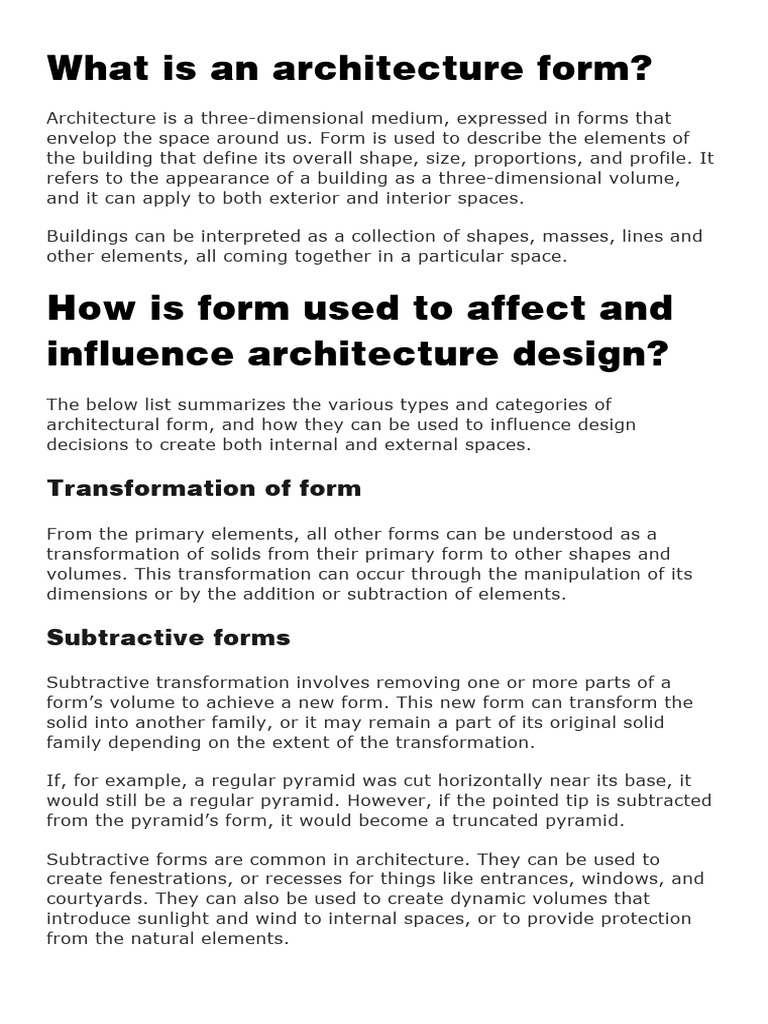 What is an architecture form?

Architecture is a three-dimensional medium, expressed in forms that envelop the space around us. Form is used to describe the elements of the building that define its overall shape, size, proportions, and profile. It refers to the appearance of a building as a three-dimensional volume, and it can apply to both exterior and interior spaces.

Buildings can be interpreted as a collection of shapes, masses, lines and other elements, all coming together in a particular space.

How is form used to affect and influence architecture design?

The below list summarizes the various types and categories of architectural form, and how they can be used to influence design decisions to create both internal and external spaces.

Transformation of form

From the primary elements, all other forms can be understood as a transformation of solids from their primary form to other shapes and volumes. This transformation can occur through the manipulation of its dimensions or by the addition or subtraction of elements.

Subtractive forms

Subtractive transformation involves removing one or more parts of a form's volume to achieve a new form. This new form can transform the solid into another family, or it may remain a part of its original solid family depending on the extent of the transformation.

If, for example, a regular pyramid was cut horizontally near its base, it would still be a regular pyramid. However, if the pointed tip is subtracted from the pyramid's form, it would become a truncated pyramid.

Subtractive forms are common in architecture. They can be used to create fenestrations, or recesses for things like entrances, windows, and courtyards. They can also be used to create dynamic volumes that introduce sunlight and wind to internal spaces, or to provide protection from the natural elements.